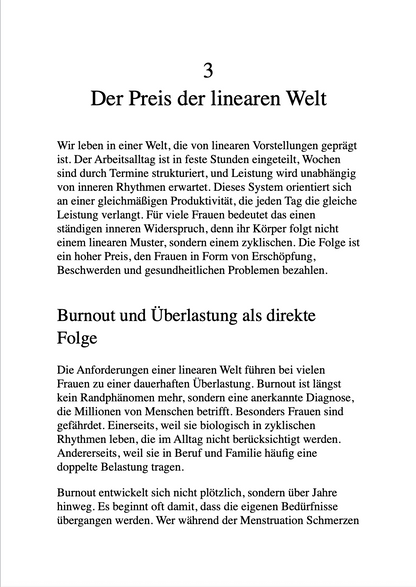 3
Der Preis der linearen Welt

Wir leben in einer Welt, die von linearen Vorstellungen geprägt ist. Der Arbeitsalltag ist in feste Stunden eingeteilt, Wochen sind durch Termine strukturiert, und Leistung wird unabhängig von inneren Rhythmen erwartet. Dieses System orientiert sich an einer gleichmäßigen Produktivität, die jeden Tag die gleiche Leistung verlangt. Für viele Frauen bedeutet das einen ständigen inneren Widerspruch, denn ihr Körper folgt nicht einem linearen Muster, sondern einem zyklischen. Die Folge ist ein hoher Preis, den Frauen in Form von Erschöpfung, Beschwerden und gesundheitlichen Problemen bezahlen.

Burnout und Überlastung als direkte Folge

Die Anforderungen einer linearen Welt führen bei vielen Frauen zu einer dauerhaften Überlastung. Burnout ist längst kein Randphänomen mehr, sondern eine anerkannte Diagnose, die Millionen von Menschen betrifft. Besonders Frauen sind gefährdet. Einerseits, weil sie biologisch in zyklischen Rhythmen leben, die im Alltag nicht berücksichtigt werden. Andererseits, weil sie in Beruf und Familie häufig eine doppelte Belastung tragen.

Burnout entwickelt sich nicht plötzlich, sondern über Jahre hinweg. Es beginnt oft damit, dass die eigenen Bedürfnisse übergangen werden. Wer während der Menstruation Schmerzen